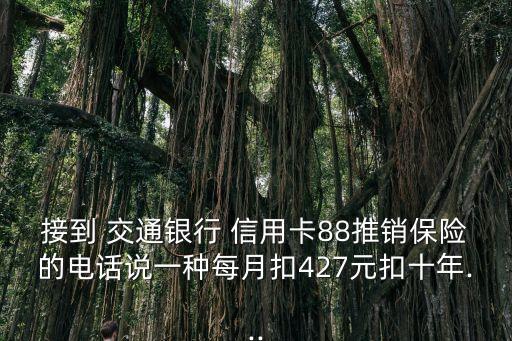 接到 交通银行 信用卡88推销保险的电话说一种每月扣427元扣十年...